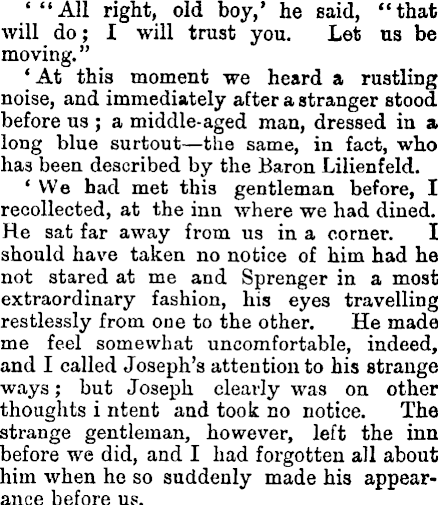 ' "All right, old boy,' he said, "that will do; I will trust you. Let us be moving."

'At this moment we heard a rustling noise, and immediately after a stranger stood before us; a middle-aged man, dressed in a long blue surtout—the same, in fact, who has been described by the Baron Lilienfeld.

'We had met this gentleman before, I recollected, at the inn where we had dined. He sat far away from us in a corner. I should have taken no notice of him had he not stared at me and Sprenger in a most extraordinary fashion, his eyes travelling restlessly from one to the other. He made me feel somewhat uncomfortable, indeed, and I called Joseph's attention to his strange ways; but Joseph clearly was on other thoughts i ntent and took no notice. The strange gentleman, however, left the inn before we did, and I had forgotten all about him when he so suddenly made his appearance before us.